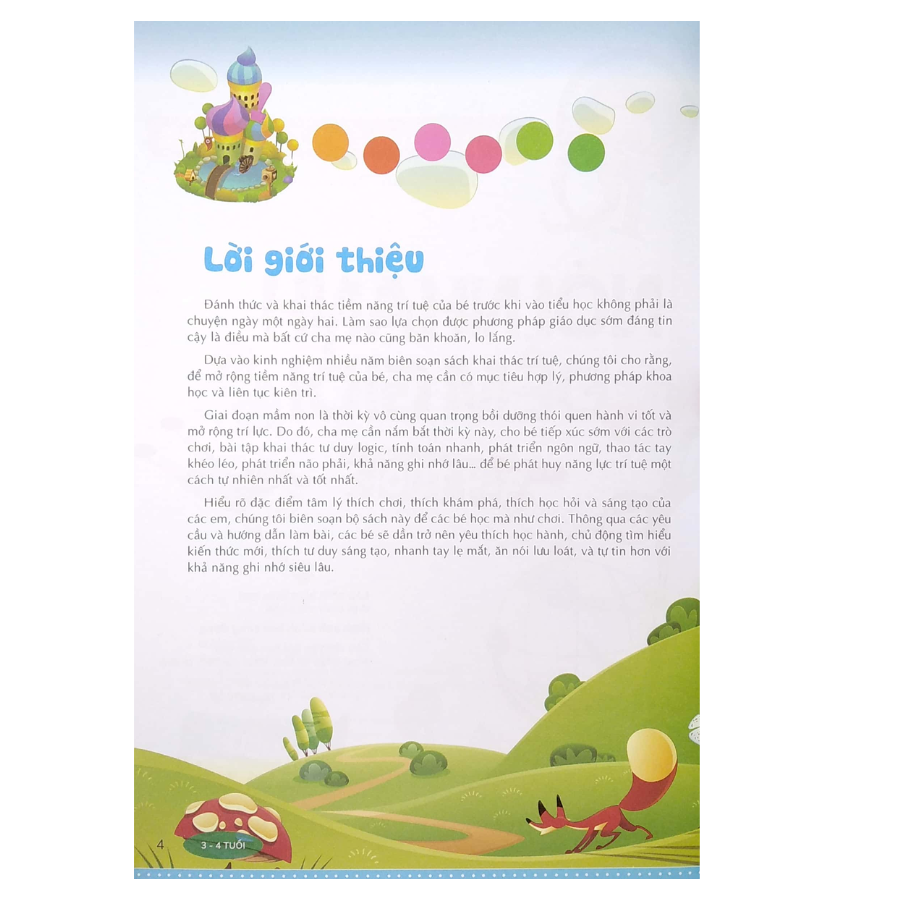 Lời giới thiệu

Đánh thức và khai thác tiềm năng trí tuệ của bé trước khi vào tiểu học không phải là chuyện ngày một ngày hai. Làm sao lựa chọn được phương pháp giáo dục sớm đáng tin cậy là điều mà bất cứ cha mẹ nào cũng băn khoăn, lo lắng.

Dựa vào kinh nghiệm nhiều năm biên soạn sách khai thác trí tuệ, chúng tôi cho rằng, để mở rộng tiềm năng trí tuệ của bé, cha mẹ cần có mục tiêu hợp lý, phương pháp khoa học và liên tục kiên trì.

Giai đoạn mầm non là thời kỳ vô cùng quan trọng bồi dưỡng thói quen hành vi tốt và mở rộng trí lực. Do đó, cha mẹ cần nắm bắt thời kỳ này, cho bé tiếp xúc sớm với các trò chơi, bài tập khai thác tư duy logic, tính toán nhanh, phát triển ngôn ngữ, thao tác tay khéo léo, phát triển não phải, khả năng ghi nhớ lâu... để bé phát huy năng lực trí tuệ một cách tự nhiên nhất và tốt nhất.

Hiểu rõ đặc điểm tâm lý thích chơi, thích khám phá, thích học hỏi và sáng tạo của các em, chúng tôi biên soạn bộ sách này để các bé học mà như chơi. Thông qua các yêu cầu và hướng dẫn làm bài, các bé sẽ dần trở nên yêu thích học hành, chủ động tìm hiểu kiến thức mới, thích tư duy sáng tạo, nhanh tay lẹ mắt, ăn nói lưu loát, và tự tin hơn với khả năng ghi nhớ siêu lâu.

4 3 - 4 TUỔI